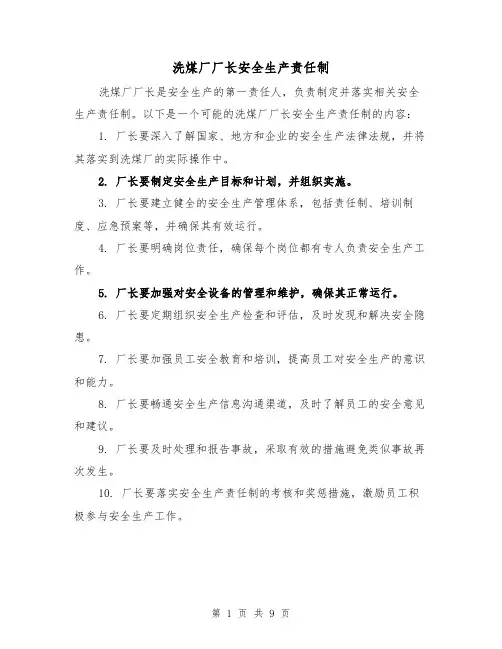 洗煤厂厂长安全生产责任制

洗煤厂厂长是安全生产的第一责任人，负责制定并落实相关安全生产责任制。以下是一个可能的洗煤厂厂长安全生产责任制的内容：

1. 厂长要深入了解国家、地方和企业的安全生产法律法规，并将其落实到洗煤厂的实际操作中。

2. 厂长要制定安全生产目标和计划，并组织实施。

3. 厂长要建立健全的安全生产管理体系，包括责任制、培训制度、应急预案等，并确保其有效运行。

4. 厂长要明确岗位责任，确保每个岗位都有专人负责安全生产工作。

5. 厂长要加强对安全设备的管理和维护，确保其正常运行。

6. 厂长要定期组织安全生产检查和评估，及时发现和解决安全隐患。

7. 厂长要加强员工安全教育和培训，提高员工对安全生产的意识和能力。

8. 厂长要畅通安全生产信息沟通渠道，及时了解员工的安全意见和建议。

9. 厂长要及时处理和报告事故，采取有效的措施避免类似事故再次发生。

10. 厂长要落实安全生产责任制的考核和奖惩措施，激励员工积极参与安全生产工作。

第 1 页 共 9 页